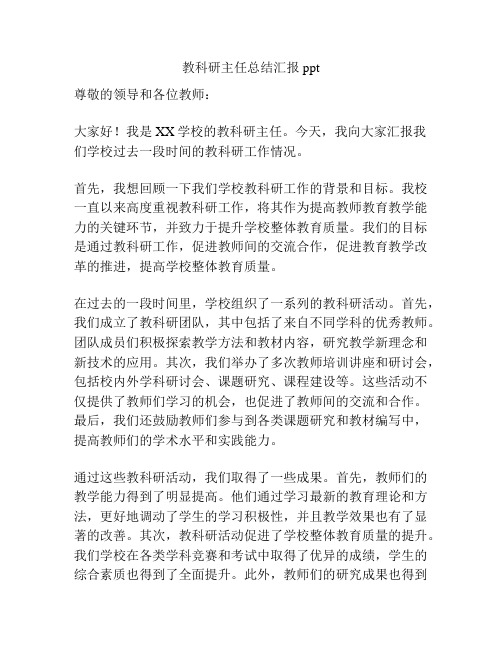 教科研主任总结汇报 ppt

尊敬的领导和各位教师：

大家好！我是 XX 学校的教科研主任。今天，我向大家汇报我们学校过去一段时间的教科研工作情况。

首先，我想回顾一下我们学校教科研工作的背景和目标。我校一直以来高度重视教科研工作，将其作为提高教师教育教学能力的关键环节，并致力于提升学校整体教育质量。我们的目标是通过教科研工作，促进教师间的交流合作，促进教育教学改革的推进，提高学校整体教育质量。

在过去的一段时间里，学校组织了一系列的教科研活动。首先，我们成立了教科研团队，其中包括了来自不同学科的优秀教师。团队成员们积极探索教学方法和教材内容，研究教学新理念和新技术的应用。其次，我们举办了多次教师培训讲座和研讨会，包括校内外学科研讨会、课题研究、课程建设等。这些活动不仅提供了教师们学习的机会，也促进了教师间的交流和合作。最后，我们还鼓励教师们参与到各类课题研究和教材编写中，提高教师们的学术水平和实践能力。

通过这些教科研活动，我们取得了一些成果。首先，教师们的教学能力得到了明显提高。他们通过学习最新的教育理论和方法，更好地调动了学生的学习积极性，并且教学效果也有了显著的改善。其次，教科研活动促进了学校整体教育质量的提升。我们学校在各类学科竞赛和考试中取得了优异的成绩，学生的综合素质也得到了全面提升。此外，教师们的研究成果也得到